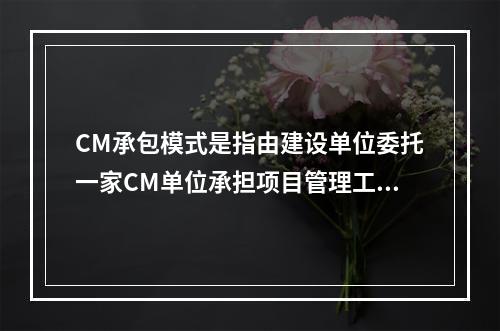 CM承包模式是指由建设单位委托一家CM单位承担项目管理工...